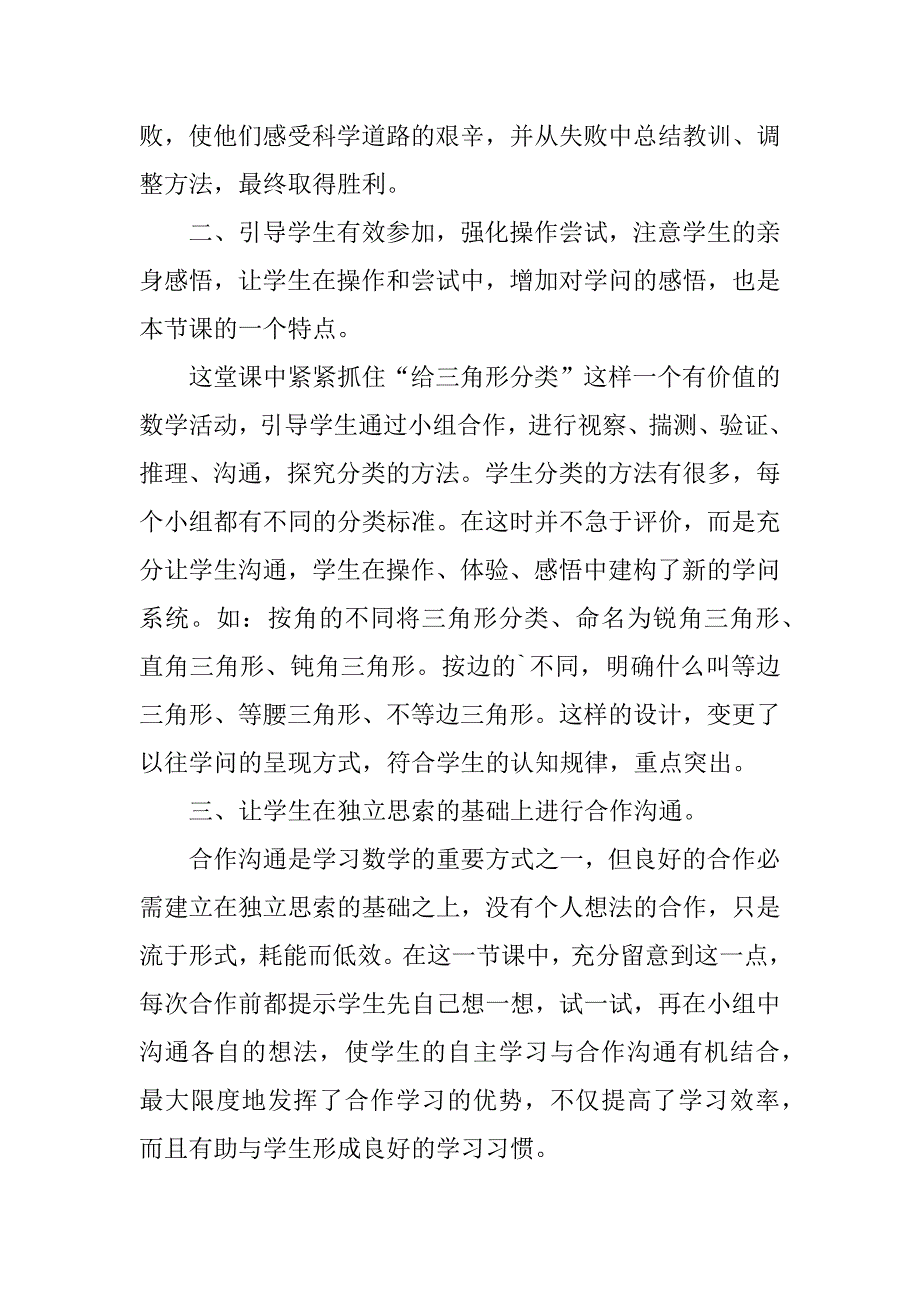 败，使他们感受科学道路的艰辛，并从失败中总结教训、调整方法，最终取得胜利。

二、引导学生有效参加，强化操作尝试，注意学生的亲身感悟，让学生在操作和尝试中，增加对学问的感悟，也是本节课的一个特点。

这堂课中紧紧抓住“给三角形分类”这样一个有价值的数学活动，引导学生通过小组合作，进行视察、揣测、验证、推理、沟通，探究分类的方法。学生分类的方法有很多，每个小组都有不同的分类标准。在这时并不急于评价，而是充分让学生沟通，学生在操作、体验、感悟中建构了新的学问系统。如：按角的不同将三角形分类、命名为锐角三角形、直角三角形、钝角三角形。按边的`不同，明确什么叫等边三角形、等腰三角形、不等边三角形。这样的设计，变更了以往学问的呈现方式，符合学生的认知规律，重点突出。

三、让学生在独立思索的基础上进行合作沟通。

合作沟通是学习数学的重要方式之一，但良好的合作必需建立在独立思索的基础之上，没有个人想法的合作，只是流于形式，耗能而低效。在这一节课中，充分留意到这一点，每次合作前都提示学生先自己想一想，试一试，再在小组中沟通各自的想法，使学生的自主学习与合作沟通有机结合，最大限度地发挥了合作学习的优势，不仅提高了学习效率，而且有助与学生形成良好的学习习惯。